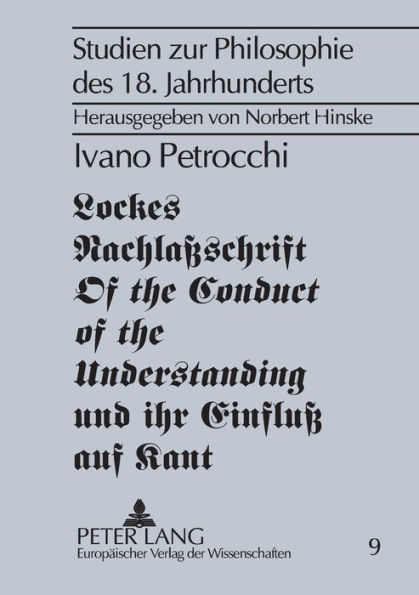 Studien zur Philosophie des 18. Jahrhunderts

Herausgegeben von Norbert Hinske

Ivano Petrocchi

Lockes Nachlaßschrift Of the Conduct of the Understanding und ihr Einfluß auf Kant

PETER LANG
Europäischer Verlag der Wissenschaften

9